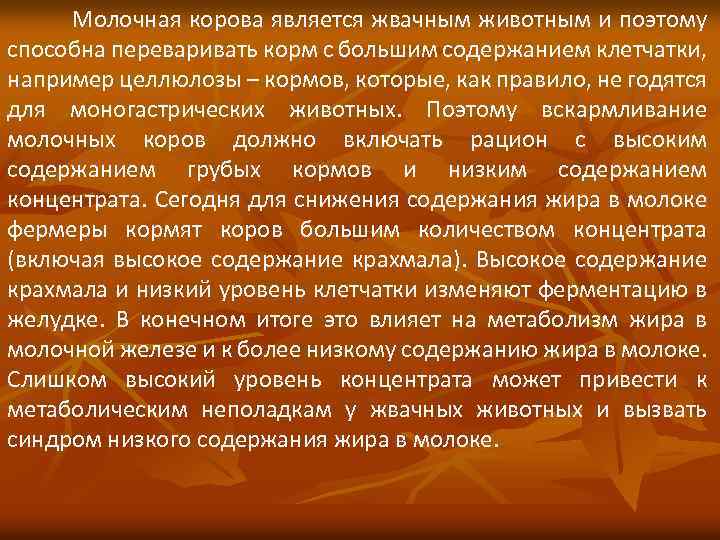 Молочная корова является жвачным животным и поэтому способна переваривать корм с большим содержанием клетчатки, например целлюлозы – кормов, которые, как правило, не годятся для моногастрических животных. Поэтому вскармливание молочных коров должно включать рацион с высоким содержанием грубых кормов и низким содержанием концентрата. Сегодня для снижения содержания жира в молоке фермеры кормят коров большим количеством концентрата (включая высокое содержание крахмала). Высокое содержание крахмала и низкий уровень клетчатки изменяют ферментацию в желудке. В конечном итоге это влияет на метаболизм жира в молочной железе и к более низкому содержанию жира в молоке. Слишком высокий уровень концентрата может привести к метаболическим неполадкам у жвачных животных и вызвать синдром низкого содержания жира в молоке.